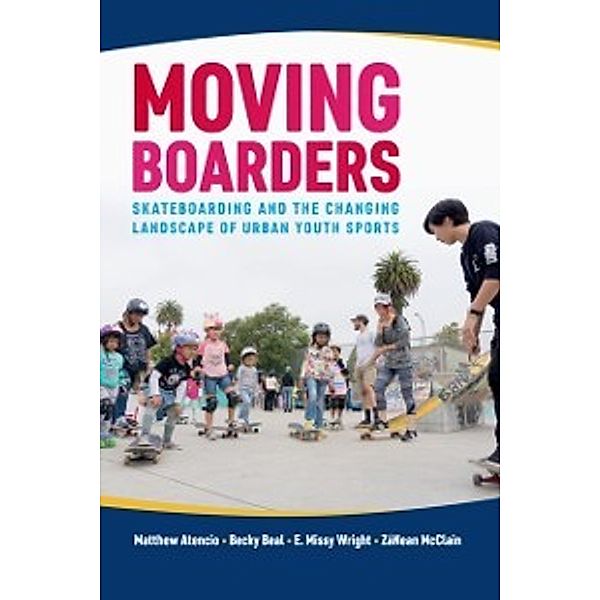 MOVING BOARDERS

SKATEBOARDING AND THE CHANGING LANDSCAPE OF URBAN YOUTH SPORTS

Matthew Atencio • Becky Beal • E. Missy Wright • ZáNean McClain